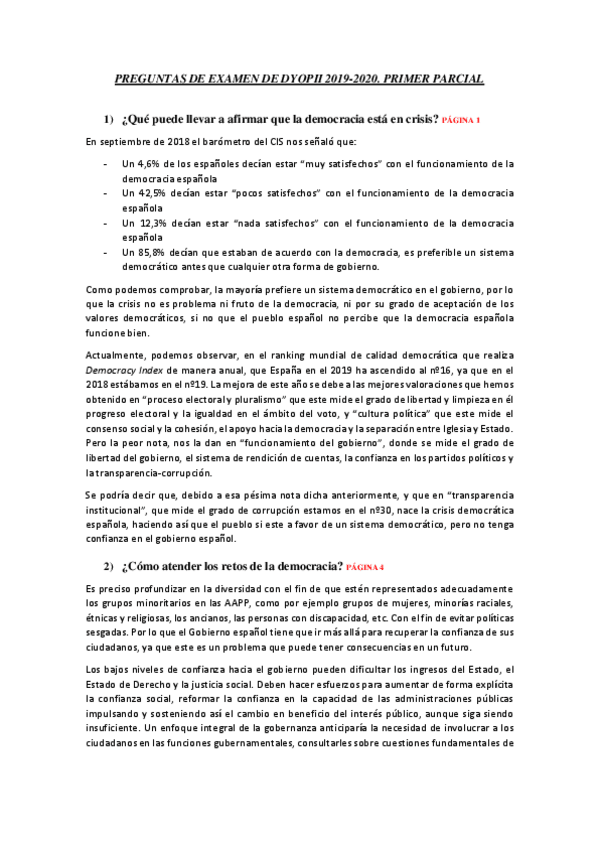 PREGUNTAS DE EXAMEN DE DYOPII 2019-2020. PRIMER PARCIAL

1) ¿Qué puede llevar a afirmar que la democracia está en crisis? PÁGINA 1

En septiembre de 2018 el barómetro del CIS nos señaló que:

- Un 4,6% de los españoles decían estar "muy satisfechos" con el funcionamiento de la democracia española
- Un 42,5% decían estar "pocos satisfechos" con el funcionamiento de la democracia española
- Un 12,3% decían estar "nada satisfechos" con el funcionamiento de la democracia española
- Un 85,8% decían que estaban de acuerdo con la democracia, es preferible un sistema democrático antes que cualquier otra forma de gobierno.

Como podemos comprobar, la mayoría prefiere un sistema democrático en el gobierno, por lo que la crisis no es problema ni fruto de la democracia, ni por su grado de aceptación de los valores democráticos, si no que el pueblo español no percibe que la democracia española funcione bien.

Actualmente, podemos observar, en el ranking mundial de calidad democrática que realiza Democracy Index de manera anual, que España en el 2019 ha ascendido al nº16, ya que en el 2018 estábamos en el nº19. La mejora de este año se debe a las mejores valoraciones que hemos obtenido en "proceso electoral y pluralismo" que este mide el grado de libertad y limpieza en él progreso electoral y la igualdad en el ámbito del voto, y "cultura política" que este mide el consenso social y la cohesión, el apoyo hacia la democracia y la separación entre Iglesia y Estado. Pero la peor nota, nos la dan en "funcionamiento del gobierno", donde se mide el grado de libertad del gobierno, el sistema de rendición de cuentas, la confianza en los partidos políticos y la transparencia-corrupción.

Se podría decir que, debido a esa pésima nota dicha anteriormente, y que en "transparencia institucional", que mide el grado de corrupción estamos en el nº30, nace la crisis democrática española, haciendo así que el pueblo si este a favor de un sistema democrático, pero no tenga confianza en el gobierno español.

2) ¿Cómo atender los retos de la democracia? PÁGINA 4

Es preciso profundizar en la diversidad con el fin de que estén representados adecuadamente los grupos minoritarios en las AAPP, como por ejemplo grupos de mujeres, minorías raciales, étnicas y religiosas, los ancianos, las personas con discapacidad, etc. Con el fin de evitar políticas sesgadas. Por lo que el Gobierno español tiene que ir más allá para recuperar la confianza de sus ciudadanos, ya que este es un problema que puede tener consecuencias en un futuro.

Los bajos niveles de confianza hacia el gobierno pueden dificultar los ingresos del Estado, el Estado de Derecho y la justicia social. Deben hacer esfuerzos para aumentar de forma explícita la confianza social, reformar la confianza en la capacidad de las administraciones públicas impulsando y sosteniendo así el cambio en beneficio del interés público, aunque siga siendo insuficiente. Un enfoque integral de la gobernanza anticiparía la necesidad de involucrar a los ciudadanos en las funciones gubernamentales, consultarles sobre cuestiones fundamentales de